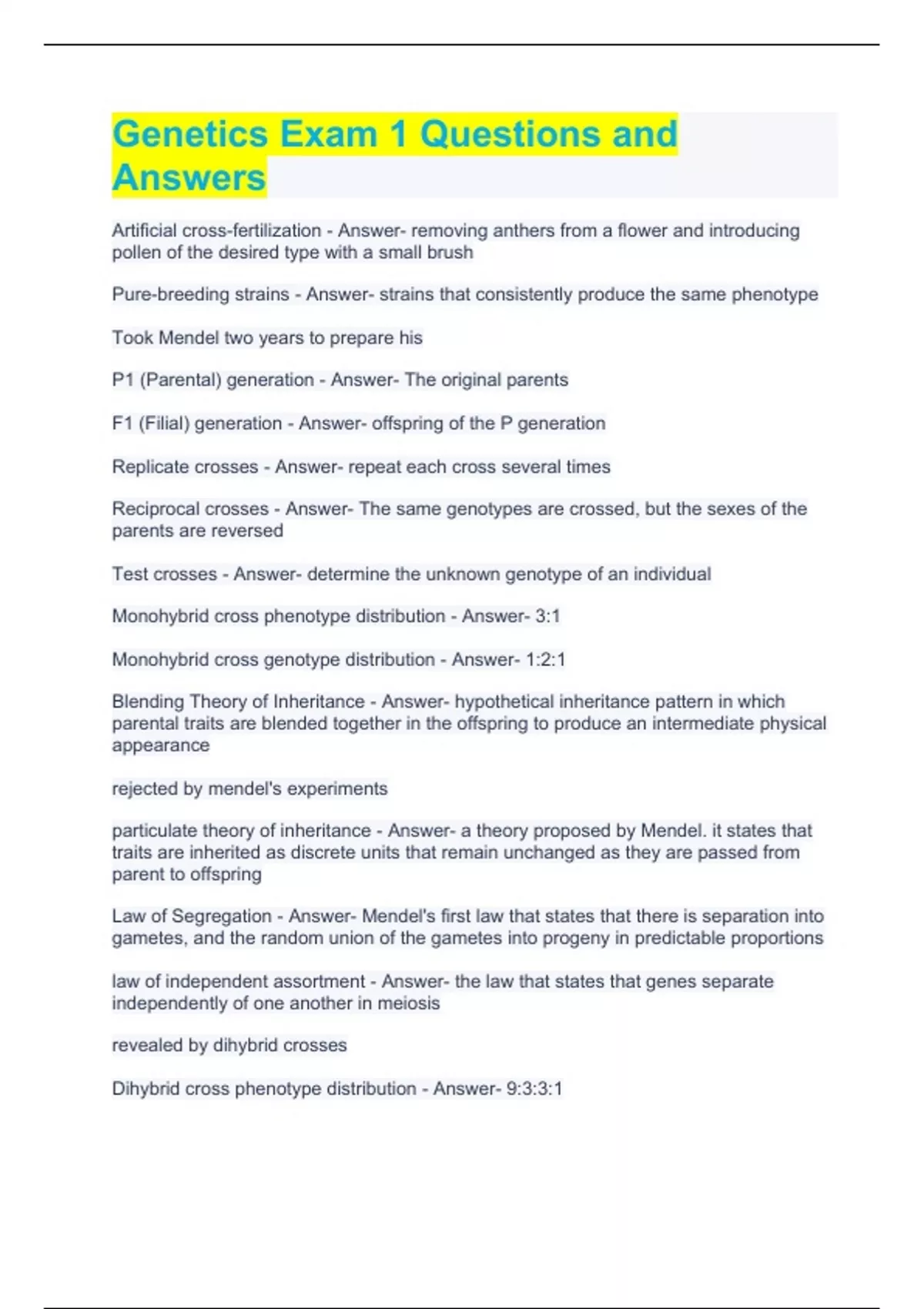 Genetics Exam 1 Questions and Answers

Artificial cross-fertilization - Answer- removing anthers from a flower and introducing pollen of the desired type with a small brush

Pure-breeding strains - Answer- strains that consistently produce the same phenotype

Took Mendel two years to prepare his

P1 (Parental) generation - Answer- The original parents

F1 (Filial) generation - Answer- offspring of the P generation

Replicate crosses - Answer- repeat each cross several times

Reciprocal crosses - Answer- The same genotypes are crossed, but the sexes of the parents are reversed

Test crosses - Answer- determine the unknown genotype of an individual

Monohybrid cross phenotype distribution - Answer- 3:1

Monohybrid cross genotype distribution - Answer- 1:2:1

Blending Theory of Inheritance - Answer- hypothetical inheritance pattern in which parental traits are blended together in the offspring to produce an intermediate physical appearance

rejected by mendel's experiments

particulate theory of inheritance - Answer- a theory proposed by Mendel. it states that traits are inherited as discrete units that remain unchanged as they are passed from parent to offspring

Law of Segregation - Answer- Mendel's first law that states that there is separation into gametes, and the random union of the gametes into progeny in predictable proportions

law of independent assortment - Answer- the law that states that genes separate independently of one another in meiosis

revealed by dihybrid crosses

Dihybrid cross phenotype distribution - Answer- 9:3:3:1